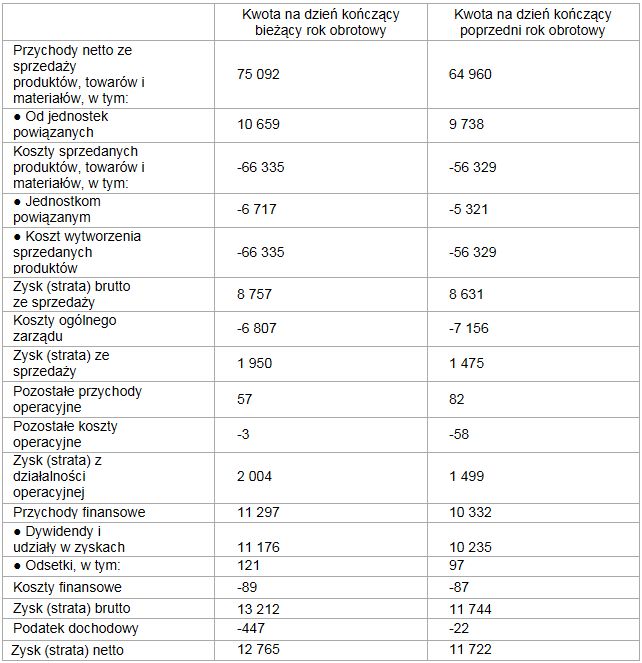 |  | Kwota na dzień kończący bieżący rok obrotowy | Kwota na dzień kończący poprzedni rok obrotowy |
|---|---|---|
| Przychody netto ze sprzedaży produktów, towarów i materiałów, w tym: | 75 092 | 64 960 |
| ● Od jednostek powiązanych | 10 659 | 9 738 |
| Koszty sprzedanych produktów, towarów i materiałów, w tym: | -66 335 | -56 329 |
| ● Jednostkom powiązanym | -6 717 | -5 321 |
| ● Koszt wytworzenia sprzedanych produktów | -66 335 | -56 329 |
| Zysk (strata) brutto ze sprzedaży | 8 757 | 8 631 |
| Koszty ogólnego zarządu | -6 807 | -7 156 |
| Zysk (strata) ze sprzedaży | 1 950 | 1 475 |
| Pozostałe przychody operacyjne | 57 | 82 |
| Pozostałe koszty operacyjne | -3 | -58 |
| Zysk (strata) z działalności operacyjnej | 2 004 | 1 499 |
| Przychody finansowe | 11 297 | 10 332 |
| ● Dywidendy i udziały w zyskach | 11 176 | 10 235 |
| ● Odsetki, w tym: | 121 | 97 |
| Koszty finansowe | -89 | -87 |
| Zysk (strata) brutto | 13 212 | 11 744 |
| Podatek dochodowy | -447 | -22 |
| Zysk (strata) netto | 12 765 | 11 722 |